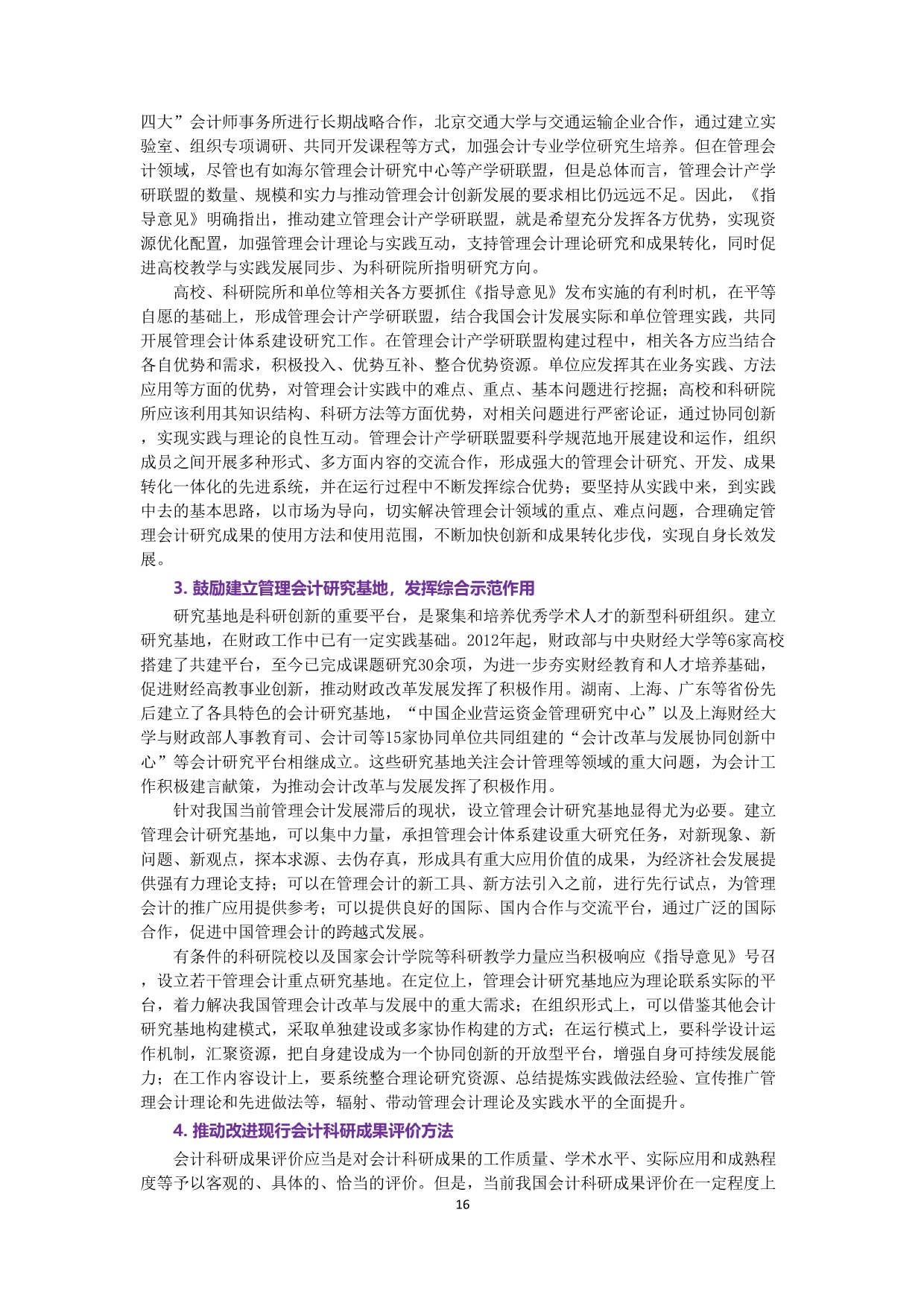 四大”会计师事务所进行长期战略合作，北京交通大学与交通运输企业合作，通过建立实验室、组织专项调研、共同开发课程等方式，加强会计专业学位研究生培养。但在管理会计领域，尽管也有如海尔管理会计研究中心等产学研联盟，但是总体而言，管理会计产学研联盟的数量、规模和实力与推动管理会计创新发展的要求相比仍远远不足。因此，《指导意见》明确指出，推动建立管理会计产学研联盟，就是希望充分发挥各方优势，实现资源优化配置，加强管理会计理论与实践互动，支持管理会计理论研究和成果转化，同时促进高校教学与实践发展同步、为科研院所指明研究方向。

高校、科研院所和单位等相关各方要抓住《指导意见》发布实施的有利时机，在平等自愿的基础上，形成管理会计产学研联盟，结合我国会计发展实际和单位管理实践，共同开展管理会计体系建设研究工作。在管理会计产学研联盟构建过程中，相关各方应当结合各自优势和需求，积极投入、优势互补、整合优势资源。单位应发挥其在业务实践、方法应用等方面的优势，对管理会计实践中的难点、重点、基本问题进行挖掘；高校和科研院所应该利用其知识结构、科研方法等方面优势，对相关问题进行严密论证，通过协同创新，实现实践与理论的良性互动。管理会计产学研联盟要科学规范地开展建设和运作，组织成员之间开展多种形式、多方面内容的交流合作，形成强大的管理会计研究、开发、成果转化一体化的先进系统，并在运行过程中不断发挥综合优势；要坚持从实践中来，到实践中去的基本思路，以市场为导向，切实解决管理会计领域的重点、难点问题，合理确定管理会计研究成果的使用方法和使用范围，不断加快创新和成果转化步伐，实现自身长效发展。

3. 鼓励建立管理会计研究基地，发挥综合示范作用

研究基地是科研创新的重要平台，是聚集和培养优秀学术人才的新型科研组织。建立研究基地，在财政工作中已有一定实践基础。2012年起，财政部与中央财经大学等6家高校搭建了共建平台，至今已完成课题研究30余项，为进一步夯实财经教育和人才培养基础，促进财经高教事业创新，推动财政改革发展发挥了积极作用。湖南、上海、广东等省份先后建立了各具特色的会计研究基地，“中国企业营运资金管理研究中心”以及上海财经大学与财政部人事教育司、会计司等15家协同单位共同组建的“会计改革与发展协同创新中心”等会计研究平台相继成立。这些研究基地关注会计管理等领域的重大问题，为会计工作积极建言献策，为推动会计改革与发展发挥了积极作用。

针对我国当前管理会计发展滞后的现状，设立管理会计研究基地显得尤为必要。建立管理会计研究基地，可以集中力量，承担管理会计体系建设重大研究任务，对新现象、新问题、新观点，探本求源、去伪存真，形成具有重大应用价值的成果，为经济社会发展提供强有力理论支持；可以在管理会计的新工具、新方法引入之前，进行先行试点，为管理会计的推广应用提供参考；可以提供良好的国际、国内合作与交流平台，通过广泛的国际合作，促进中国管理会计的跨越式发展。

有条件的科研院校以及国家会计学院等科研教学力量应当积极响应《指导意见》号召，设立若干管理会计重点研究基地。在定位上，管理会计研究基地应为理论联系实际的平台，着力解决我国管理会计改革与发展中的重大需求；在组织形式上，可以借鉴其他会计研究基地构建模式，采取单独建设或多家协作构建的方式；在运行模式上，要科学设计运作机制，汇聚资源，把自身建设成为一个协同创新的开放型平台，增强自身可持续发展能力；在工作内容设计上，要系统整合理论研究资源、总结提炼实践做法经验、宣传推广管理会计理论和先进做法等，辐射、带动管理会计理论及实践水平的全面提升。

4. 推动改进现行会计科研成果评价方法

会计科研成果评价应当是对会计科研成果的工作质量、学术水平、实际应用和成熟程度等予以客观的、具体的、恰当的评价。但是，当前我国会计科研成果评价在一定程度上

16